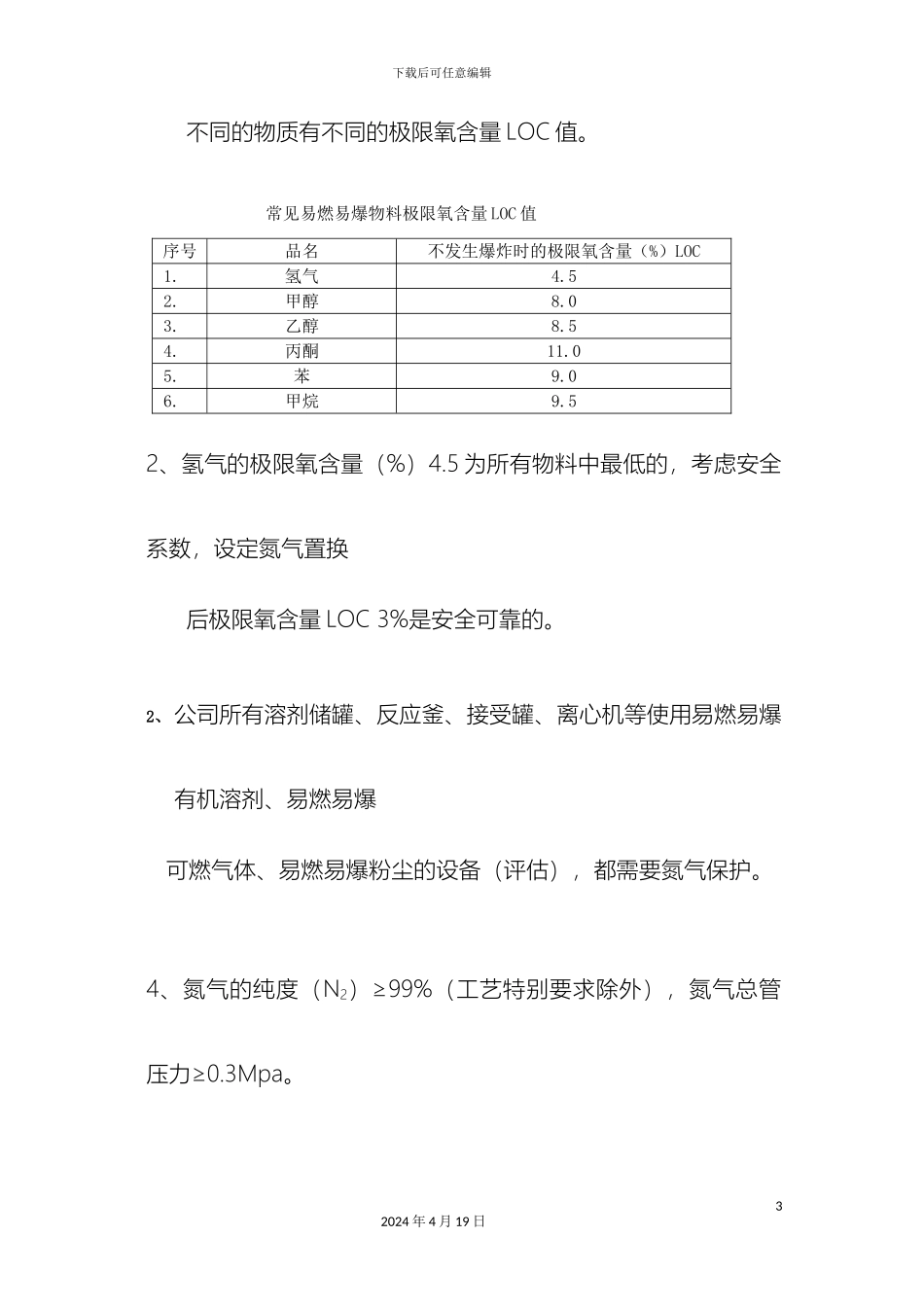 下载后可任意编辑

不同的物质有不同的极限氧含量LOC值。

常见易燃易爆物料极限氧含量LOC值

| 序号 | 品名 | 不发生爆炸时的极限氧含量（%）LOC |
|---|---|---|
| 1. | 氢气 | 4.5 |
| 2. | 甲醇 | 8.0 |
| 3. | 乙醇 | 8.5 |
| 4. | 丙酮 | 11.0 |
| 5. | 苯 | 9.0 |
| 6. | 甲烷 | 9.5 |

2、氢气的极限氧含量（%）4.5为所有物料中最低的，考虑安全系数，设定氮气置换

后极限氧含量LOC 3%是安全可靠的。

2、公司所有溶剂储罐、反应釜、接受罐、离心机等使用易燃易爆有机溶剂、易燃易爆

可燃气体、易燃易爆粉尘的设备（评估），都需要氮气保护。

4、氮气的纯度（$N_2$）≥99%（工艺特别要求除外），氮气总管压力≥0.3Mpa。

3

2024年4月19日